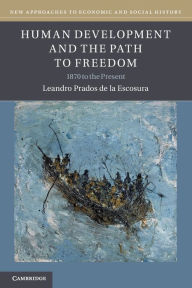 NEW APPROACHES TO ECONOMIC AND SOCIAL HISTORY

HUMAN DEVELOPMENT AND THE PATH TO FREEDOM

1870 to the Present

Leandro Prados de la Escosura

CAMBRIDGE